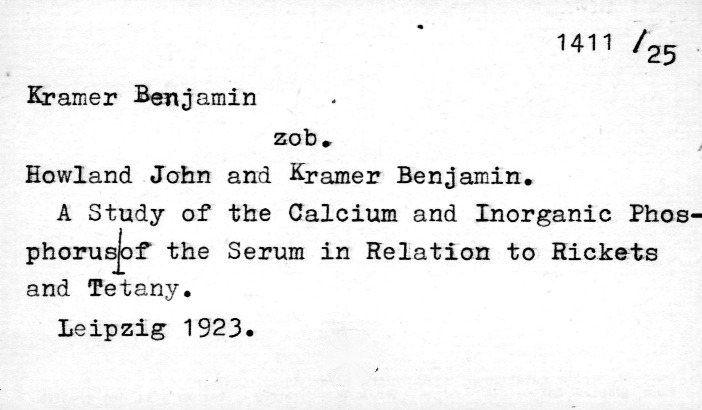 1411 /25

Kramer Benjamin

zob.

Howland John and Kramer Benjamin.

A Study of the Calcium and Inorganic Phosphorus of the Serum in Relation to Rickets and Tetany.

Leipzig 1923.